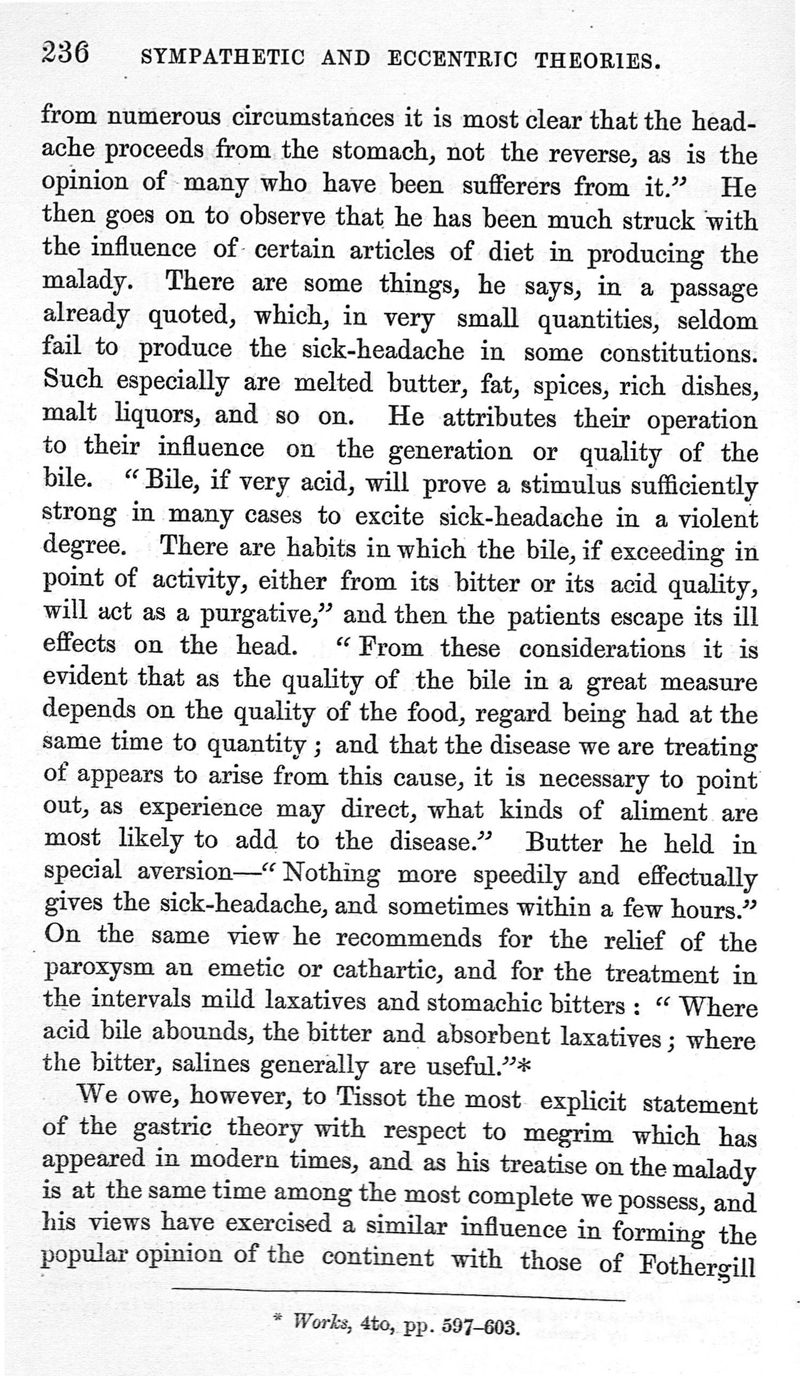 236 SYMPATHETIC AND ECCENTRIC THEORIES.

from numerous circumstances it is most clear that the headache proceeds from the stomach, not the reverse, as is the opinion of many who have been sufferers from it." He then goes on to observe that he has been much struck with the influence of certain articles of diet in producing the malady. There are some things, he says, in a passage already quoted, which, in very small quantities, seldom fail to produce the sick-headache in some constitutions. Such especially are melted butter, fat, spices, rich dishes, malt liquors, and so on. He attributes their operation to their influence on the generation or quality of the bile. "Bile, if very acid, will prove a stimulus sufficiently strong in many cases to excite sick-headache in a violent degree. There are habits in which the bile, if exceeding in point of activity, either from its bitter or its acid quality, will act as a purgative," and then the patients escape its ill effects on the head. "From these considerations it is evident that as the quality of the bile in a great measure depends on the quality of the food, regard being had at the same time to quantity; and that the disease we are treating of appears to arise from this cause, it is necessary to point out, as experience may direct, what kinds of aliment are most likely to add to the disease." Butter he held in special aversion—"Nothing more speedily and effectually gives the sick-headache, and sometimes within a few hours." On the same view he recommends for the relief of the paroxysm an emetic or cathartic, and for the treatment in the intervals mild laxatives and stomachic bitters: "Where acid bile abounds, the bitter and absorbent laxatives; where the bitter, salines generally are useful."*

We owe, however, to Tissot the most explicit statement of the gastric theory with respect to megrim which has appeared in modern times, and as his treatise on the malady is at the same time among the most complete we possess, and his views have exercised a similar influence in forming the popular opinion of the continent with those of Fothergill

* Works, 4to, pp. 597–603.